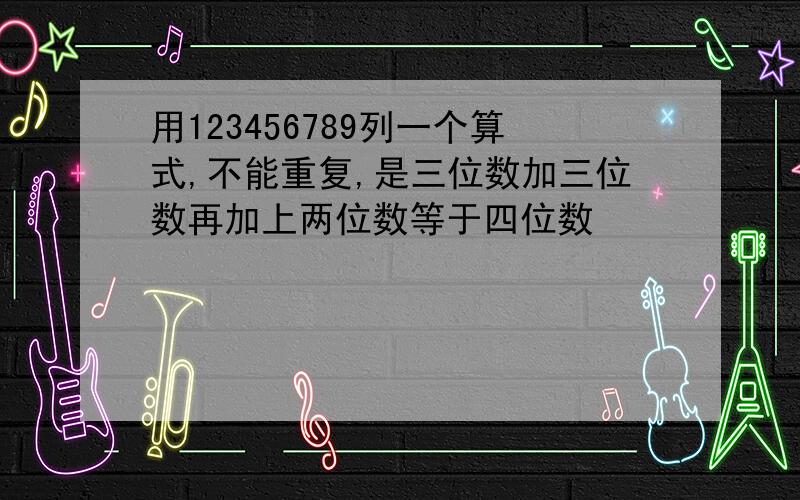 用123456789列一个算式,不能重复,是三位数加三位数再加上两位数等于四位数